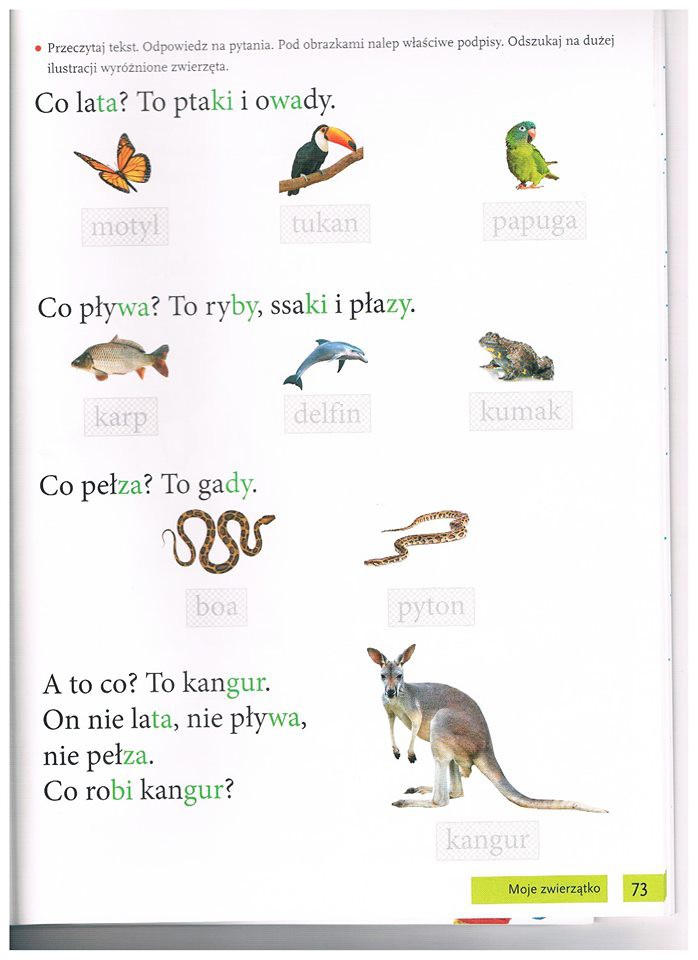 • Przeczytaj tekst. Odpowiedz na pytania. Pod obrazkami nalep właściwe podpisy. Odszukaj na dużej ilustracji wyróżnione zwierzęta.

Co lata? To ptaki i owady.

motyl

tukan

papuga

Co pływa? To ryby, ssaki i płazy.

karp

delfin

kumak

Co pełza? To gady.

boa

pyton

A to co? To kangur.
On nie lata, nie pływa,
nie pełza.
Co robi kangur?

kangur

Moje zwierzątko 73